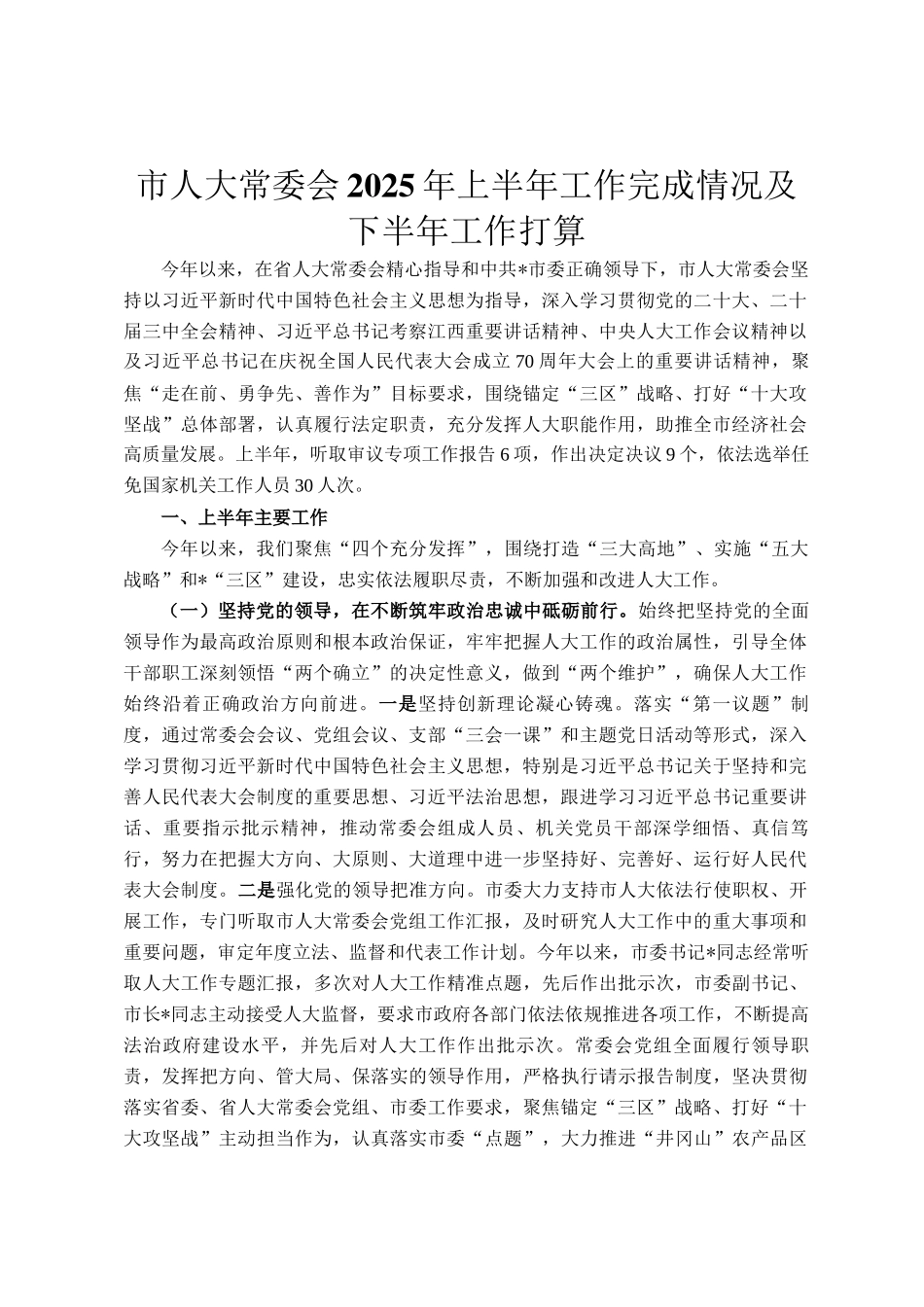 市人大常委会2025年上半年工作完成情况及下半年工作打算

今年以来，在省人大常委会精心指导和中共*市委正确领导下，市人大常委会坚持以习近平新时代中国特色社会主义思想为指导，深入学习贯彻党的二十大、二十届三中全会精神、习近平总书记考察江西重要讲话精神、中央人大工作会议精神以及习近平总书记在庆祝全国人民代表大会成立70周年大会上的重要讲话精神，聚焦“走在前、勇争先、善作为”目标要求，围绕锚定“三区”战略、打好“十大攻坚战”总体部署，认真履行法定职责，充分发挥人大职能作用，助推全市经济社会高质量发展。上半年，听取审议专项工作报告6项，作出决定决议9个，依法选举任免国家机关工作人员30人次。

一、上半年主要工作

今年以来，我们聚焦“四个充分发挥”，围绕打造“三大高地”、实施“五大战略”和*“三区”建设，忠实依法履职尽责，不断加强和改进人大工作。

（一）坚持党的领导，在不断筑牢政治忠诚中砥砺前行。始终把坚持党的全面领导作为最高政治原则和根本政治保证，牢牢把握人大工作的政治属性，引导全体干部职工深刻领悟“两个确立”的决定性意义，做到“两个维护”，确保人大工作始终沿着正确政治方向前进。一是坚持创新理论凝心铸魂。落实“第一议题”制度，通过常委会会议、党组会议、支部“三会一课”和主题党日活动等形式，深入学习贯彻习近平新时代中国特色社会主义思想，特别是习近平总书记关于坚持和完善人民代表大会制度的重要思想、习近平法治思想，跟进学习习近平总书记重要讲话、重要指示批示精神，推动常委会组成人员、机关党员干部深学细悟、真信笃行，努力在把握大方向、大原则、大道理中进一步坚持好、完善好、运行好人民代表大会制度。二是强化党的领导把准方向。市委大力支持市人大依法行使职权、开展工作，专门听取市人大常委会党组工作汇报，及时研究人大工作中的重大事项和重要问题，审定年度立法、监督和代表工作计划。今年以来，市委书记*同志经常听取人大工作专题汇报，多次对人大工作精准点题，先后作出批示次，市委副书记、市长*同志主动接受人大监督，要求市政府各部门依法依规推进各项工作，不断提高法治政府建设水平，并先后对人大工作作出批示次。常委会党组全面履行领导职责，发挥把方向、管大局、保落实的领导作用，严格执行请示报告制度，坚决贯彻落实省委、省人大常委会党组、市委工作要求，聚焦锚定“三区”战略、打好“十大攻坚战”主动担当作为，认真落实市委“点题”，大力推进“井冈山”农产品区